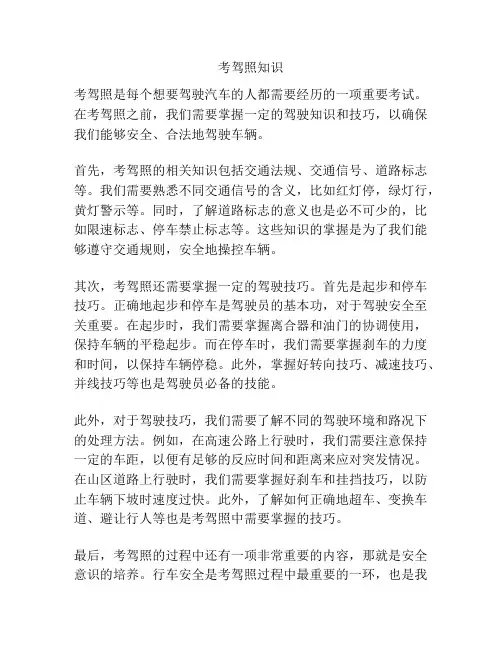 考驾照知识

考驾照是每个想要驾驶汽车的人都需要经历的一项重要考试。在考驾照之前，我们需要掌握一定的驾驶知识和技巧，以确保我们能够安全、合法地驾驶车辆。

首先，考驾照的相关知识包括交通法规、交通信号、道路标志等。我们需要熟悉不同交通信号的含义，比如红灯停，绿灯行，黄灯警示等。同时，了解道路标志的意义也是必不可少的，比如限速标志、停车禁止标志等。这些知识的掌握是为了我们能够遵守交通规则，安全地操控车辆。

其次，考驾照还需要掌握一定的驾驶技巧。首先是起步和停车技巧。正确地起步和停车是驾驶员的基本功，对于驾驶安全至关重要。在起步时，我们需要掌握离合器和油门的协调使用，保持车辆的平稳起步。而在停车时，我们需要掌握刹车的力度和时间，以保持车辆停稳。此外，掌握好转向技巧、减速技巧、并线技巧等也是驾驶员必备的技能。

此外，对于驾驶技巧，我们需要了解不同的驾驶环境和路况下的处理方法。例如，在高速公路上行驶时，我们需要注意保持一定的车距，以便有足够的反应时间和距离来应对突发情况。在山区道路上行驶时，我们需要掌握好刹车和挂挡技巧，以防止车辆下坡时速度过快。此外，了解如何正确地超车、变换车道、避让行人等也是考驾照中需要掌握的技巧。

最后，考驾照的过程中还有一项非常重要的内容，那就是安全意识的培养。行车安全是考驾照过程中最重要的一环，也是我